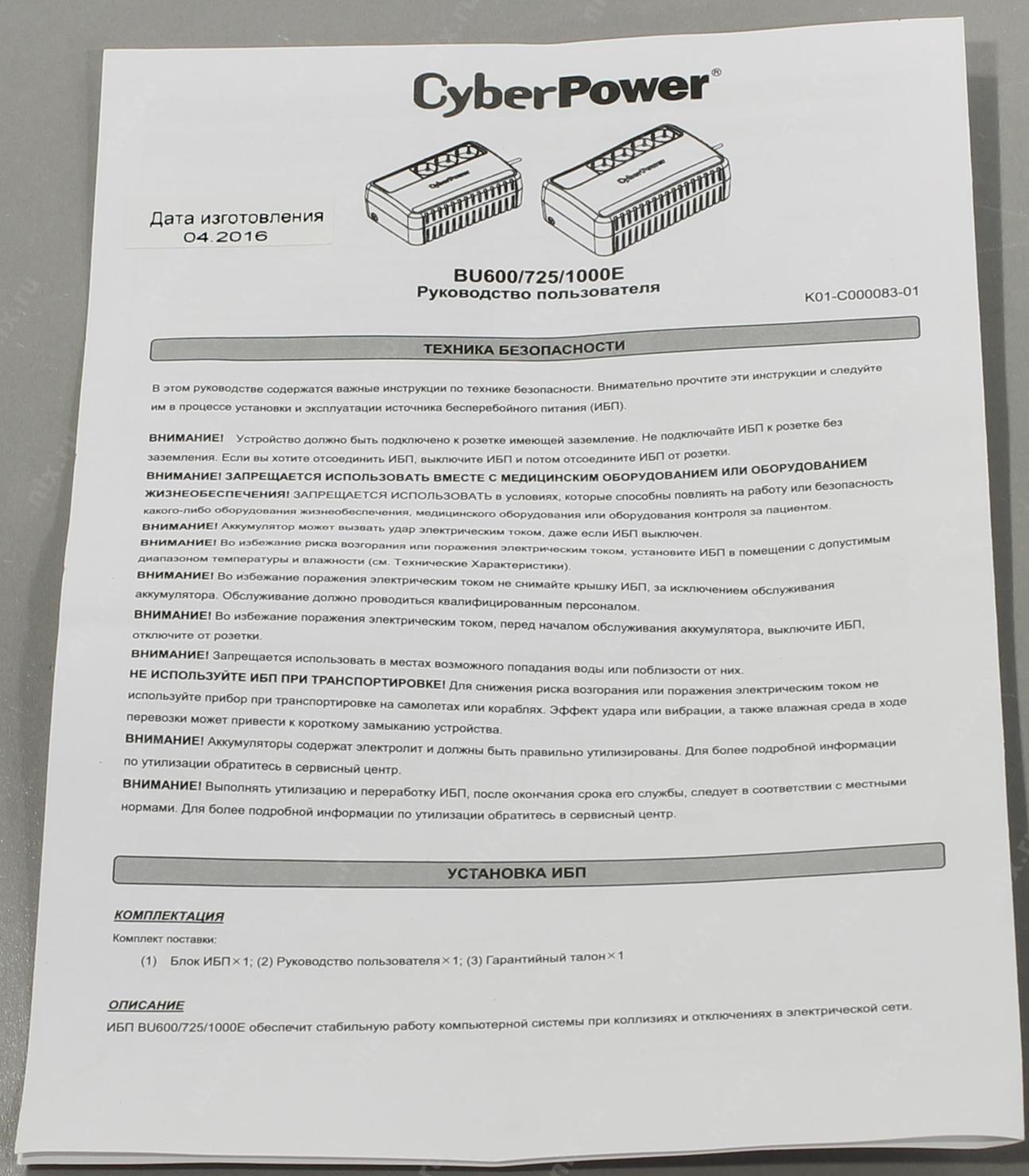 CyberPower®

CyberPower CyberPower

Дата изготовления
04.2016

BU600/725/1000E
Руководство пользователя

K01-C000083-01

ТЕХНИКА БЕЗОПАСНОСТИ

В этом руководстве содержатся важные инструкции по технике безопасности. Внимательно прочтите эти инструкции и следуйте им в процессе установки и эксплуатации источника бесперебойного питания (ИБП).

ВНИМАНИЕ! Устройство должно быть подключено к розетке имеющей заземление. Не подключайте ИБП к розетке без заземления. Если вы хотите отсоединить ИБП, выключите ИБП и потом отсоедините ИБП от розетки.

ВНИМАНИЕ! ЗАПРЕЩАЕТСЯ ИСПОЛЬЗОВАТЬ ВМЕСТЕ С МЕДИЦИНСКИМ ОБОРУДОВАНИЕМ ИЛИ ОБОРУДОВАНИЕМ ЖИЗНЕОБЕСПЕЧЕНИЯ! ЗАПРЕЩАЕТСЯ ИСПОЛЬЗОВАТЬ в условиях, которые способны повлиять на работу или безопасность какого-либо оборудования жизнеобеспечения, медицинского оборудования или оборудования контроля за пациентом.

ВНИМАНИЕ! Аккумулятор может вызвать удар электрическим током, даже если ИБП выключен.

ВНИМАНИЕ! Во избежание риска возгорания или поражения электрическим током, установите ИБП в помещении с допустимым диапазоном температуры и влажности (см. Технические Характеристики).

ВНИМАНИЕ! Во избежание поражения электрическим током не снимайте крышку ИБП, за исключением обслуживания аккумулятора. Обслуживание должно проводиться квалифицированным персоналом.

ВНИМАНИЕ! Во избежание поражения электрическим током, перед началом обслуживания аккумулятора, выключите ИБП, отключите от розетки.

ВНИМАНИЕ! Запрещается использовать в местах возможного попадания воды или поблизости от них.

НЕ ИСПОЛЬЗУЙТЕ ИБП ПРИ ТРАНСПОРТИРОВКЕ! Для снижения риска возгорания или поражения электрическим током не используйте прибор при транспортировке на самолетах или кораблях. Эффект удара или вибрации, а также влажная среда в ходе перевозки может привести к короткому замыканию устройства.

ВНИМАНИЕ! Аккумуляторы содержат электролит и должны быть правильно утилизированы. Для более подробной информации по утилизации обратитесь в сервисный центр.

ВНИМАНИЕ! Выполнять утилизацию и переработку ИБП, после окончания срока его службы, следует в соответствии с местными нормами. Для более подробной информации по утилизации обратитесь в сервисный центр.

УСТАНОВКА ИБП

КОМПЛЕКТАЦИЯ

Комплект поставки:

(1) Блок ИБП×1; (2) Руководство пользователя×1; (3) Гарантийный талон×1

ОПИСАНИЕ

ИБП BU600/725/1000E обеспечит стабильную работу компьютерной системы при коллизиях и отключениях в электрической сети.